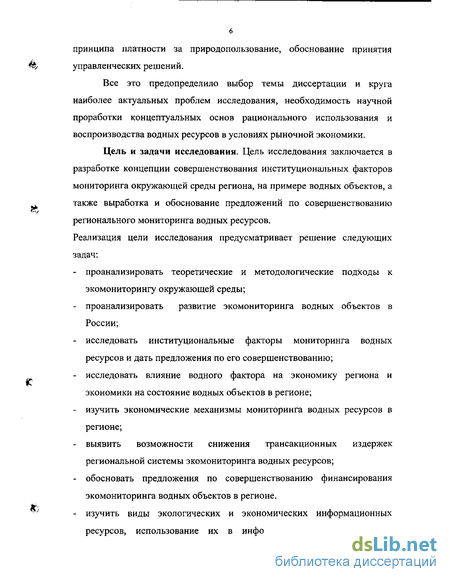 6

принципа платности за природопользование, обоснование принятия управленческих решений.

Все это предопределило выбор темы диссертации и круга наиболее актуальных проблем исследования, необходимость научной проработки концептуальных основ рационального использования и воспроизводства водных ресурсов в условиях рыночной экономики.

**Цель и задачи исследования**. Цель исследования заключается в разработке концепции совершенствования институциональных факторов мониторинга окружающей среды региона, на примере водных объектов, а также выработка и обоснование предложений по совершенствованию регионального мониторинга водных ресурсов.

Реализация цели исследования предусматривает решение следующих задач:

- проанализировать теоретические и методологические подходы к экомониторингу окружающей среды;
- проанализировать развитие экомониторинга водных объектов в России;
- исследовать институциональные факторы мониторинга водных ресурсов и дать предложения по его совершенствованию;
- исследовать влияние водного фактора на экономику региона и экономики на состояние водных объектов в регионе;
- изучить экономические механизмы мониторинга водных ресурсов в регионе;
- выявить возможности снижения трансакционных издержек региональной системы экомониторинга водных ресурсов;
- обосновать предложения по совершенствованию финансирования экомониторинга водных объектов в регионе.
- изучить виды экологических и экономических информационных ресурсов, использование их в инфо

dsLib.net
библиотека диссертаций